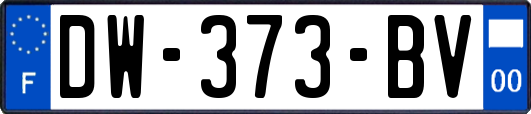 F

DW-373-BV

00